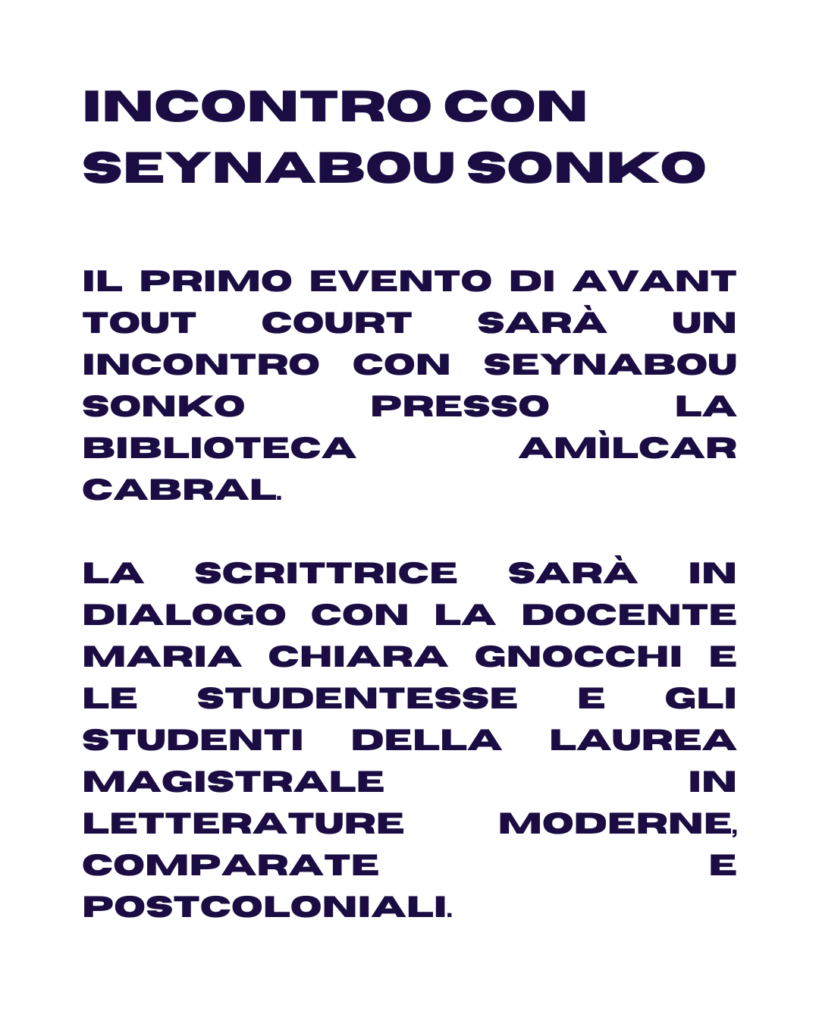 INCONTRO CON SEYNABOU SONKO

IL PRIMO EVENTO DI AVANT TOUT COURT SARÀ UN INCONTRO CON SEYNABOU SONKO PRESSO LA BIBLIOTECA AMÌLCAR CABRAL.

LA SCRITTRICE SARÀ IN DIALOGO CON LA DOCENTE MARIA CHIARA GNOCCHI E LE STUDENTESSE E GLI STUDENTI DELLA LAUREA MAGISTRALE IN LETTERATURE MODERNE, COMPARATE E POSTCOLONIALI.